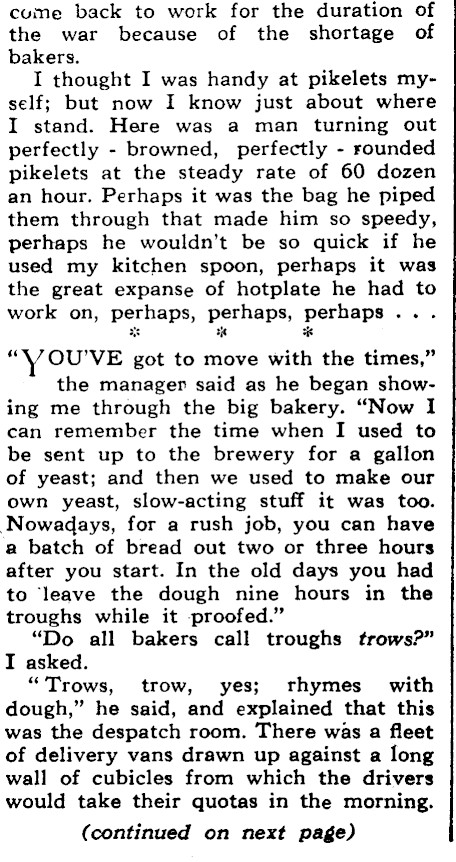 come back to work for the duration of the war because of the shortage of bakers.

I thought I was handy at pikelets myself; but now I know just about where I stand. Here was a man turning out perfectly - browned, perfectly - rounded pikelets at the steady rate of 60 dozen an hour. Perhaps it was the bag he piped them through that made him so speedy, perhaps he wouldn't be so quick if he used my kitchen spoon, perhaps it was the great expanse of hotplate he had to work on, perhaps, perhaps, perhaps . . .

* * *

"YOU'VE got to move with the times," the manager said as he began showing me through the big bakery. "Now I can remember the time when I used to be sent up to the brewery for a gallon of yeast; and then we used to make our own yeast, slow-acting stuff it was too. Nowadays, for a rush job, you can have a batch of bread out two or three hours after you start. In the old days you had to leave the dough nine hours in the troughs while it proofed."

"Do all bakers call troughs trows?" I asked.

"Trows, trow, yes; rhymes with dough," he said, and explained that this was the despatch room. There was a fleet of delivery vans drawn up against a long wall of cubicles from which the drivers would take their quotas in the morning.

(continued on next page)